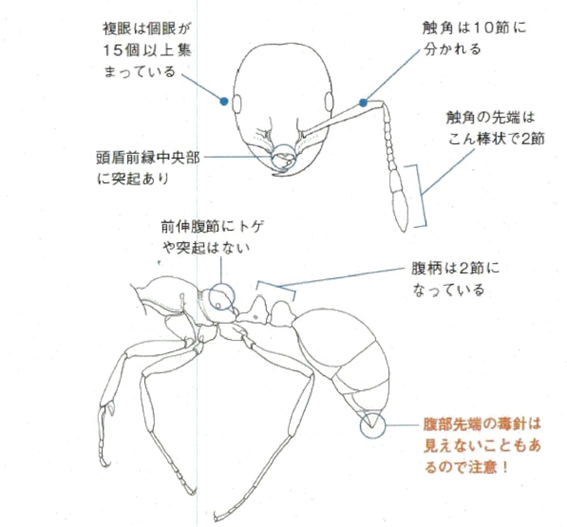 複眼は個眼が15個以上集まっている

触角は10節に分かれる

触角の先端はこん棒状で2節

頭盾前縁中央部に突起あり

前伸腹節にトゲや突起はない

腹柄は2節になっている

腹部先端の毒針は見えないこともあるので注意！